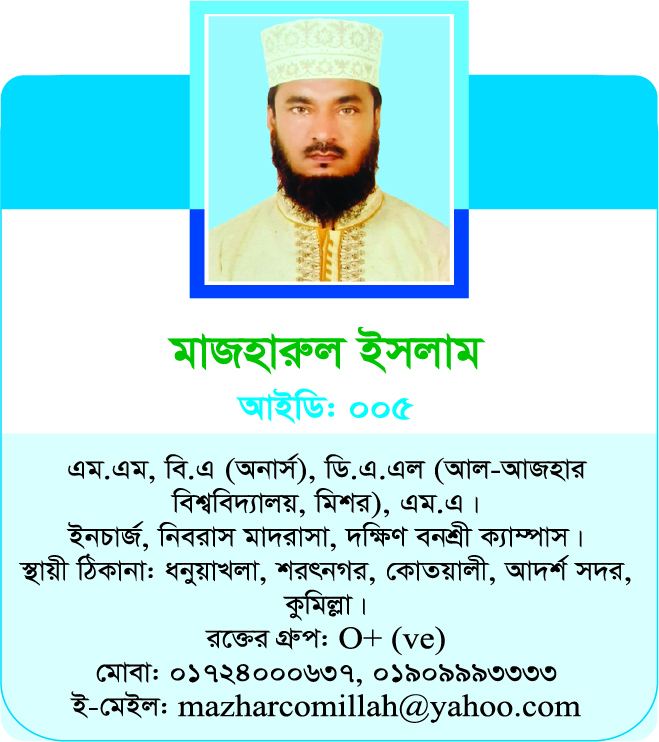 মাজহারুল ইসলাম

আইডিঃ ০০৫

এম.এম, বি.এ (অনার্স), ডি.এ.এল (আল-আজহার বিশ্ববিদ্যালয়, মিশর), এম.এ।
ইনচার্জ, নিবরাস মাদরাসা, দক্ষিণ বনশ্রী ক্যাম্পাস।
স্থায়ী ঠিকানাঃ ধনুয়াখলা, শরৎনগর, কোতয়ালী, আদর্শ সদর, কুমিল্লা।
রক্তের গ্রুপঃ O+ (ve)
মোবাঃ ০১৭২৪০০০৬৩৭, ০১৯০৯৯৯৩৩৩৩
ই-মেইলঃ mazharcomillah@yahoo.com